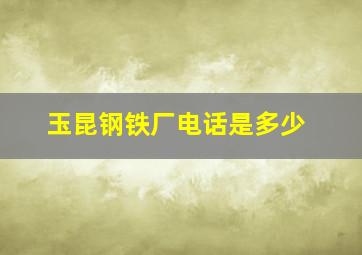 玉昆钢铁厂电话是多少